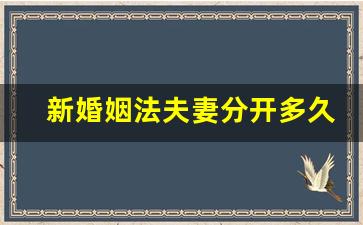 新婚姻法夫妻分开多久